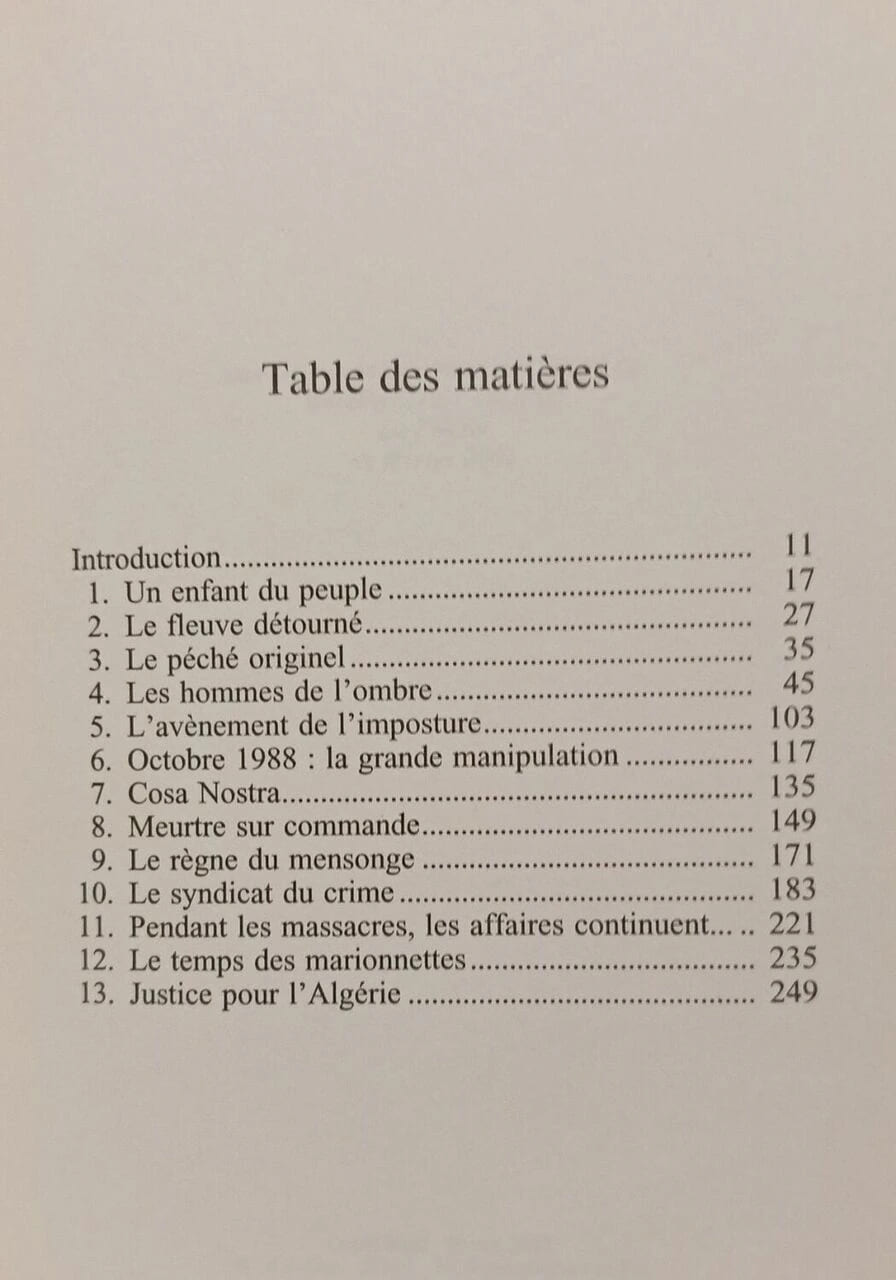 Table des matières

Introduction 11
1. Un enfant du peuple 17
2. Le fleuve détourné 27
3. Le péché originel 35
4. Les hommes de l'ombre 45
5. L'avènement de l'imposture 103
6. Octobre 1988 : la grande manipulation 117
7. Cosa Nostra 135
8. Meurtre sur commande 149
9. Le règne du mensonge 171
10. Le syndicat du crime 183
11. Pendant les massacres, les affaires continuent... 221
12. Le temps des marionnettes 235
13. Justice pour l'Algérie 249